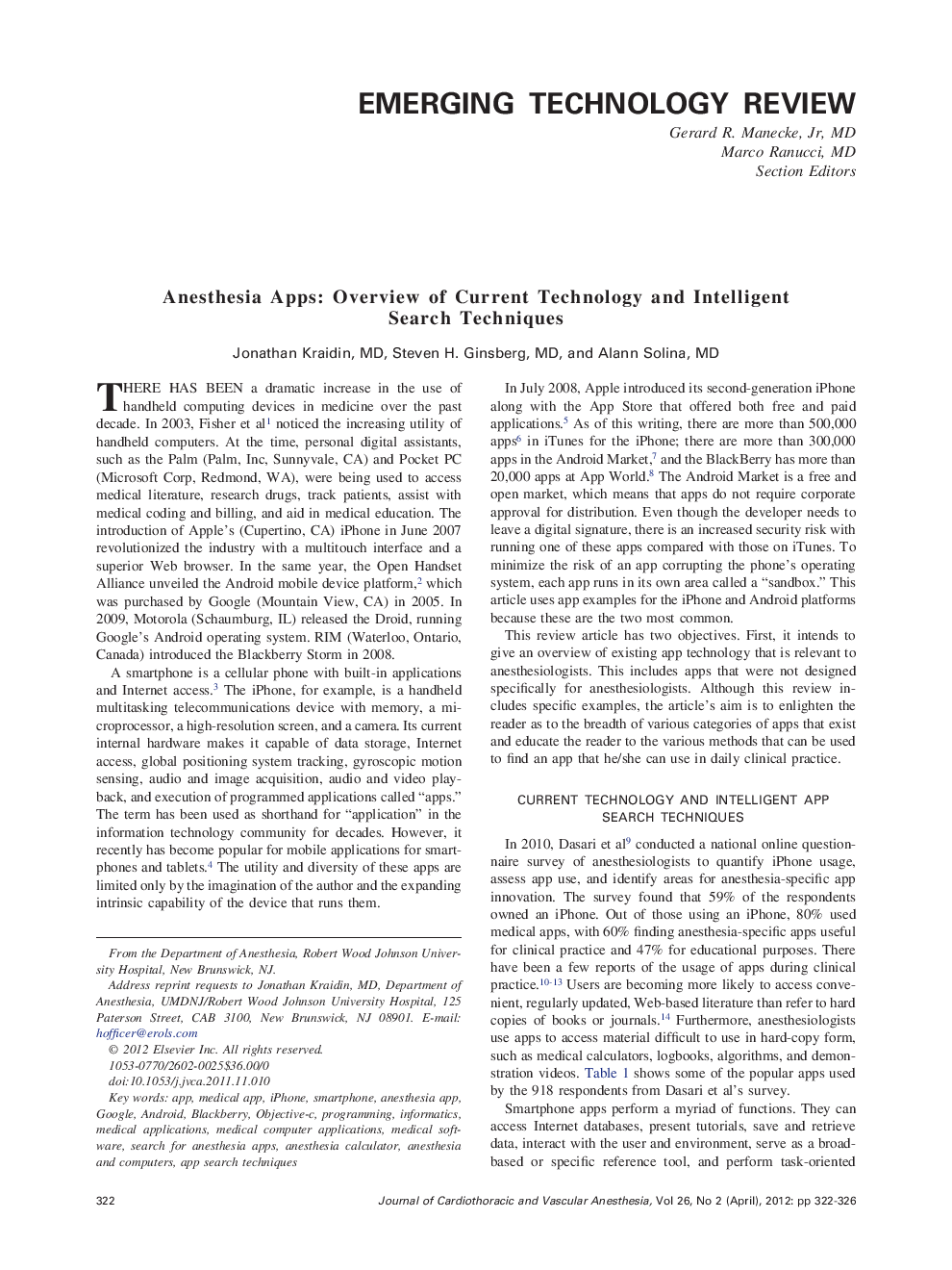 EMERGING TECHNOLOGY REVIEW

Gerard R. Manecke, Jr, MD
Marco Ranucci, MD
Section Editors

Anesthesia Apps: Overview of Current Technology and Intelligent Search Techniques

Jonathan Kraidin, MD, Steven H. Ginsberg, MD, and Alann Solina, MD

THERE HAS BEEN a dramatic increase in the use of handheld computing devices in medicine over the past decade. In 2003, Fisher et al$^1$ noticed the increasing utility of handheld computers. At the time, personal digital assistants, such as the Palm (Palm, Inc, Sunnyvale, CA) and Pocket PC (Microsoft Corp, Redmond, WA), were being used to access medical literature, research drugs, track patients, assist with medical coding and billing, and aid in medical education. The introduction of Apple's (Cupertino, CA) iPhone in June 2007 revolutionized the industry with a multitouch interface and a superior Web browser. In the same year, the Open Handset Alliance unveiled the Android mobile device platform,$^2$ which was purchased by Google (Mountain View, CA) in 2005. In 2009, Motorola (Schaumburg, IL) released the Droid, running Google's Android operating system. RIM (Waterloo, Ontario, Canada) introduced the Blackberry Storm in 2008.

A smartphone is a cellular phone with built-in applications and Internet access.$^3$ The iPhone, for example, is a handheld multitasking telecommunications device with memory, a microprocessor, a high-resolution screen, and a camera. Its current internal hardware makes it capable of data storage, Internet access, global positioning system tracking, gyroscopic motion sensing, audio and image acquisition, audio and video playback, and execution of programmed applications called "apps." The term has been used as shorthand for "application" in the information technology community for decades. However, it recently has become popular for mobile applications for smartphones and tablets.$^4$ The utility and diversity of these apps are limited only by the imagination of the author and the expanding intrinsic capability of the device that runs them.

From the Department of Anesthesia, Robert Wood Johnson University Hospital, New Brunswick, NJ.
Address reprint requests to Jonathan Kraidin, MD, Department of Anesthesia, UMDNJ/Robert Wood Johnson University Hospital, 125 Paterson Street, CAB 3100, New Brunswick, NJ 08901. E-mail: hofficer@erols.com
© 2012 Elsevier Inc. All rights reserved.
1053-0770/2602-0025$36.00/0
doi:10.1053/j.jvca.2011.11.010
Key words: app, medical app, iPhone, smartphone, anesthesia app, Google, Android, Blackberry, Objective-c, programming, informatics, medical applications, medical computer applications, medical software, search for anesthesia apps, anesthesia calculator, anesthesia and computers, app search techniques

In July 2008, Apple introduced its second-generation iPhone along with the App Store that offered both free and paid applications.$^5$ As of this writing, there are more than 500,000 apps$^6$ in iTunes for the iPhone; there are more than 300,000 apps in the Android Market,$^7$ and the BlackBerry has more than 20,000 apps at App World.$^8$ The Android Market is a free and open market, which means that apps do not require corporate approval for distribution. Even though the developer needs to leave a digital signature, there is an increased security risk with running one of these apps compared with those on iTunes. To minimize the risk of an app corrupting the phone's operating system, each app runs in its own area called a "sandbox." This article uses app examples for the iPhone and Android platforms because these are the two most common.

This review article has two objectives. First, it intends to give an overview of existing app technology that is relevant to anesthesiologists. This includes apps that were not designed specifically for anesthesiologists. Although this review includes specific examples, the article's aim is to enlighten the reader as to the breadth of various categories of apps that exist and educate the reader to the various methods that can be used to find an app that he/she can use in daily clinical practice.

CURRENT TECHNOLOGY AND INTELLIGENT APP SEARCH TECHNIQUES

In 2010, Dasari et al$^9$ conducted a national online questionnaire survey of anesthesiologists to quantify iPhone usage, assess app use, and identify areas for anesthesia-specific app innovation. The survey found that 59% of the respondents owned an iPhone. Out of those using an iPhone, 80% used medical apps, with 60% finding anesthesia-specific apps useful for clinical practice and 47% for educational purposes. There have been a few reports of the usage of apps during clinical practice.$^{10-13}$ Users are becoming more likely to access convenient, regularly updated, Web-based literature than refer to hard copies of books or journals.$^{14}$ Furthermore, anesthesiologists use apps to access material difficult to use in hard-copy form, such as medical calculators, logbooks, algorithms, and demonstration videos. Table 1 shows some of the popular apps used by the 918 respondents from Dasari et al's survey.

Smartphone apps perform a myriad of functions. They can access Internet databases, present tutorials, save and retrieve data, interact with the user and environment, serve as a broad-based or specific reference tool, and perform task-oriented

322 Journal of Cardiothoracic and Vascular Anesthesia, Vol 26, No 2 (April), 2012: pp 322-326